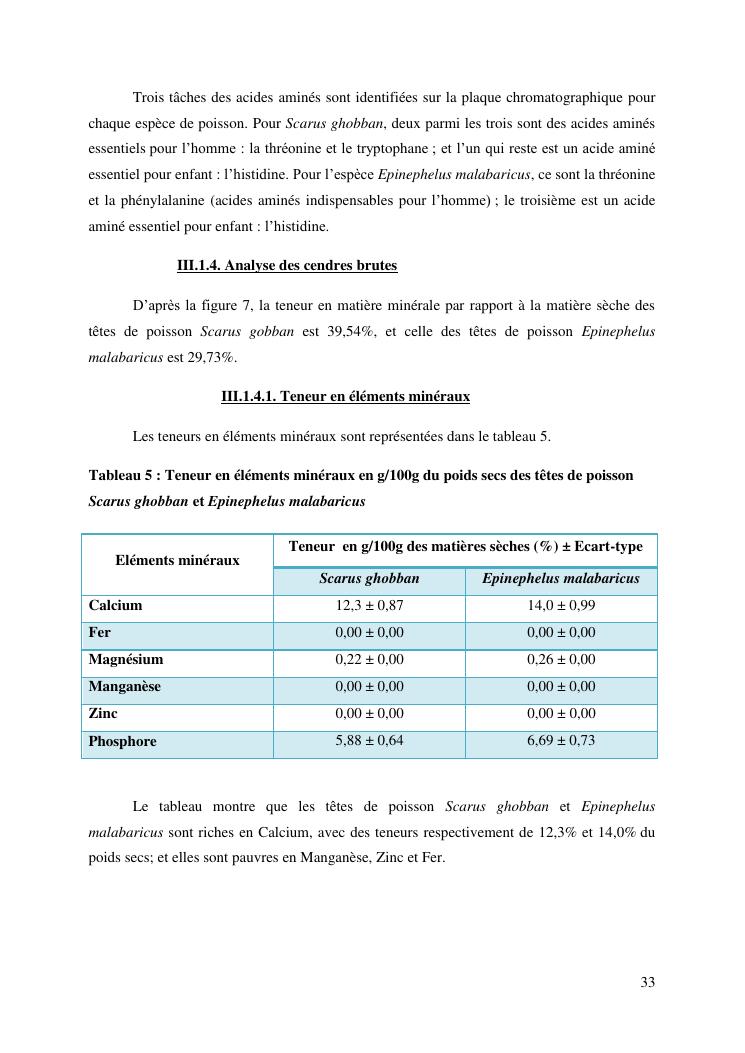 Trois tâches des acides aminés sont identifiées sur la plaque chromatographique pour chaque espèce de poisson. Pour Scarus ghobban, deux parmi les trois sont des acides aminés essentiels pour l'homme : la thréonine et le tryptophane ; et l'un qui reste est un acide aminé essentiel pour enfant : l'histidine. Pour l'espèce Epinephelus malabaricus, ce sont la thréonine et la phénylalanine (acides aminés indispensables pour l'homme) ; le troisième est un acide aminé essentiel pour enfant : l'histidine.

III.1.4. Analyse des cendres brutes

D'après la figure 7, la teneur en matière minérale par rapport à la matière sèche des têtes de poisson Scarus gobban est 39,54%, et celle des têtes de poisson Epinephelus malabaricus est 29,73%.

III.1.4.1. Teneur en éléments minéraux

Les teneurs en éléments minéraux sont représentées dans le tableau 5.

Tableau 5 : Teneur en éléments minéraux en g/100g du poids secs des têtes de poisson Scarus ghobban et Epinephelus malabaricus

| Eléments minéraux | Teneur en g/100g des matières sèches (%) ± Ecart-type | |
|---|---|---|
| | Scarus ghobban | Epinephelus malabaricus |
| Calcium | 12,3 ± 0,87 | 14,0 ± 0,99 |
| Fer | 0,00 ± 0,00 | 0,00 ± 0,00 |
| Magnésium | 0,22 ± 0,00 | 0,26 ± 0,00 |
| Manganèse | 0,00 ± 0,00 | 0,00 ± 0,00 |
| Zinc | 0,00 ± 0,00 | 0,00 ± 0,00 |
| Phosphore | 5,88 ± 0,64 | 6,69 ± 0,73 |

Le tableau montre que les têtes de poisson Scarus ghobban et Epinephelus malabaricus sont riches en Calcium, avec des teneurs respectivement de 12,3% et 14,0% du poids secs; et elles sont pauvres en Manganèse, Zinc et Fer.

33